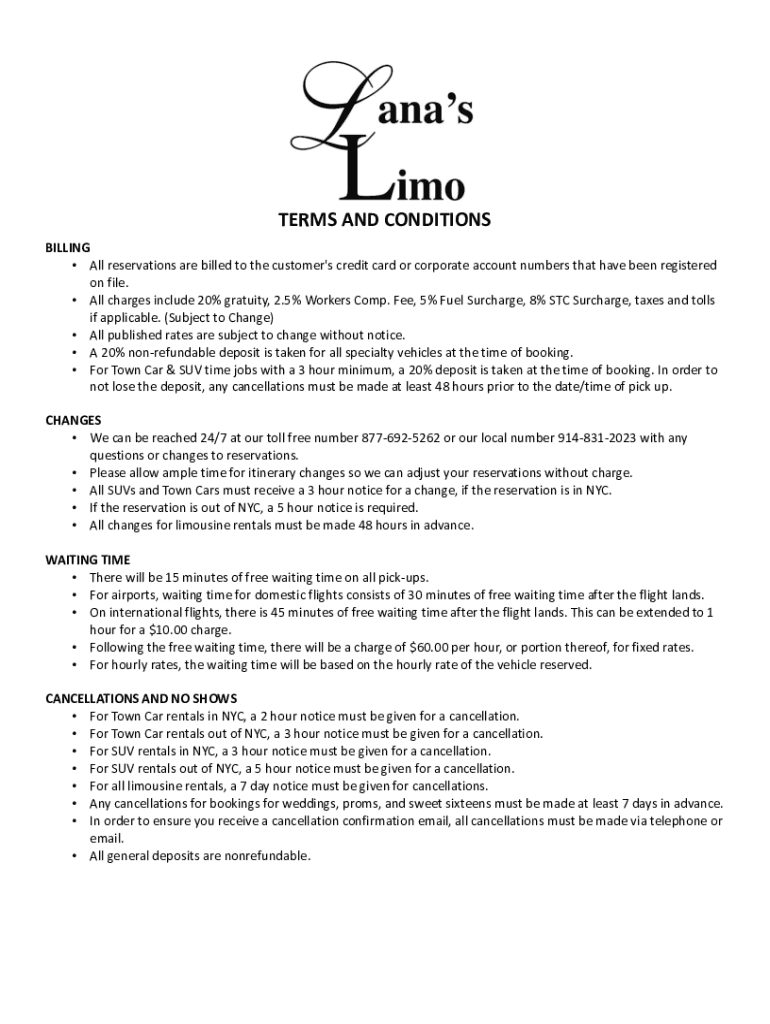 Lana's
Limo

TERMS AND CONDITIONS

BILLING

• All reservations are billed to the customer's credit card or corporate account numbers that have been registered on file.
• All charges include 20% gratuity, 2.5% Workers Comp. Fee, 5% Fuel Surcharge, 8% STC Surcharge, taxes and tolls if applicable. (Subject to Change)
• All published rates are subject to change without notice.
• A 20% non-refundable deposit is taken for all specialty vehicles at the time of booking.
• For Town Car & SUV time jobs with a 3 hour minimum, a 20% deposit is taken at the time of booking. In order to not lose the deposit, any cancellations must be made at least 48 hours prior to the date/time of pick up.

CHANGES

• We can be reached 24/7 at our toll free number 877-692-5262 or our local number 914-831-2023 with any questions or changes to reservations.
• Please allow ample time for itinerary changes so we can adjust your reservations without charge.
• All SUVs and Town Cars must receive a 3 hour notice for a change, if the reservation is in NYC.
• If the reservation is out of NYC, a 5 hour notice is required.
• All changes for limousine rentals must be made 48 hours in advance.

WAITING TIME

• There will be 15 minutes of free waiting time on all pick-ups.
• For airports, waiting time for domestic flights consists of 30 minutes of free waiting time after the flight lands.
• On international flights, there is 45 minutes of free waiting time after the flight lands. This can be extended to 1 hour for a $10.00 charge.
• Following the free waiting time, there will be a charge of $60.00 per hour, or portion thereof, for fixed rates.
• For hourly rates, the waiting time will be based on the hourly rate of the vehicle reserved.

CANCELLATIONS AND NO SHOWS

• For Town Car rentals in NYC, a 2 hour notice must be given for a cancellation.
• For Town Car rentals out of NYC, a 3 hour notice must be given for a cancellation.
• For SUV rentals in NYC, a 3 hour notice must be given for a cancellation.
• For SUV rentals out of NYC, a 5 hour notice must be given for a cancellation.
• For all limousine rentals, a 7 day notice must be given for cancellations.
• Any cancellations for bookings for weddings, proms, and sweet sixteens must be made at least 7 days in advance.
• In order to ensure you receive a cancellation confirmation email, all cancellations must be made via telephone or email.
• All general deposits are nonrefundable.